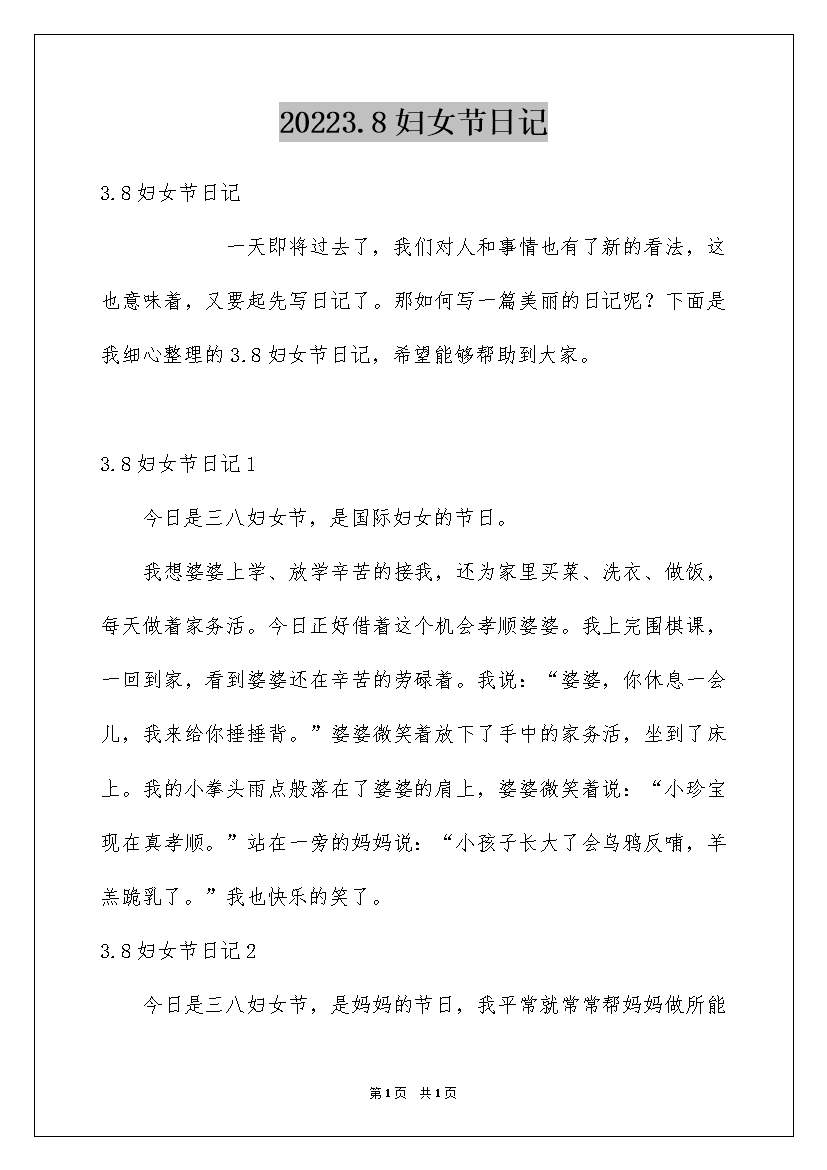 20223.8妇女节日记

3.8妇女节日记

一天即将过去了，我们对人和事情也有了新的看法，这也意味着，又要起先写日记了。那如何写一篇美丽的日记呢？下面是我细心整理的3.8妇女节日记，希望能够帮助到大家。

3.8妇女节日记1

今日是三八妇女节，是国际妇女的节日。

我想婆婆上学、放学辛苦的接我，还为家里买菜、洗衣、做饭，每天做着家务活。今日正好借着这个机会孝顺婆婆。我上完围棋课，一回到家，看到婆婆还在辛苦的劳碌着。我说：“婆婆，你休息一会儿，我来给你捶捶背。”婆婆微笑着放下了手中的家务活，坐到了床上。我的小拳头雨点般落在了婆婆的肩上，婆婆微笑着说：“小珍宝现在真孝顺。”站在一旁的妈妈说：“小孩子长大了会乌鸦反哺，羊羔跪乳了。”我也快乐的笑了。

3.8妇女节日记2

今日是三八妇女节，是妈妈的节日，我平常就常常帮妈妈做所能

第1页 共1页